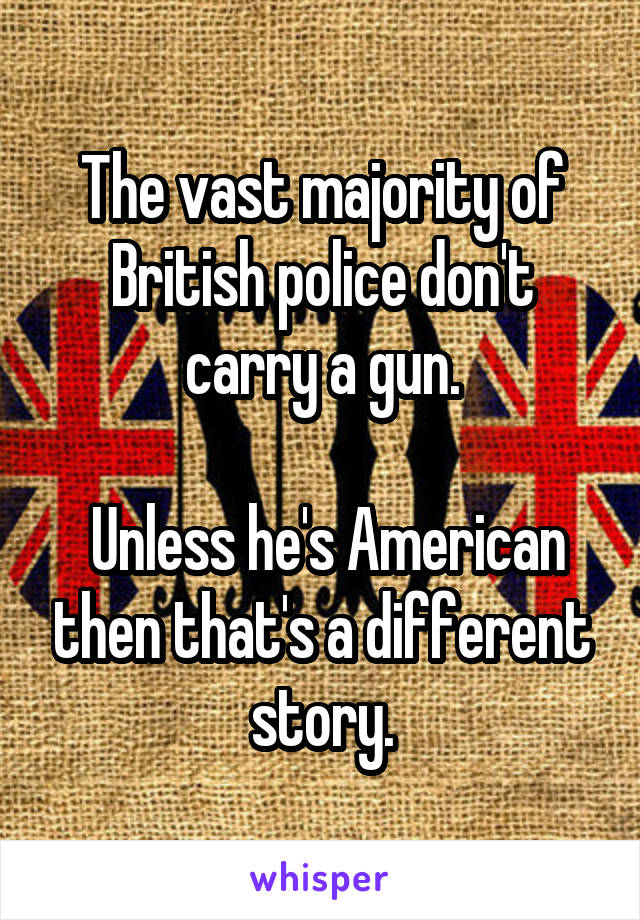 The vast majority of British police don't carry a gun.

Unless he's American then that's a different story.

whisper